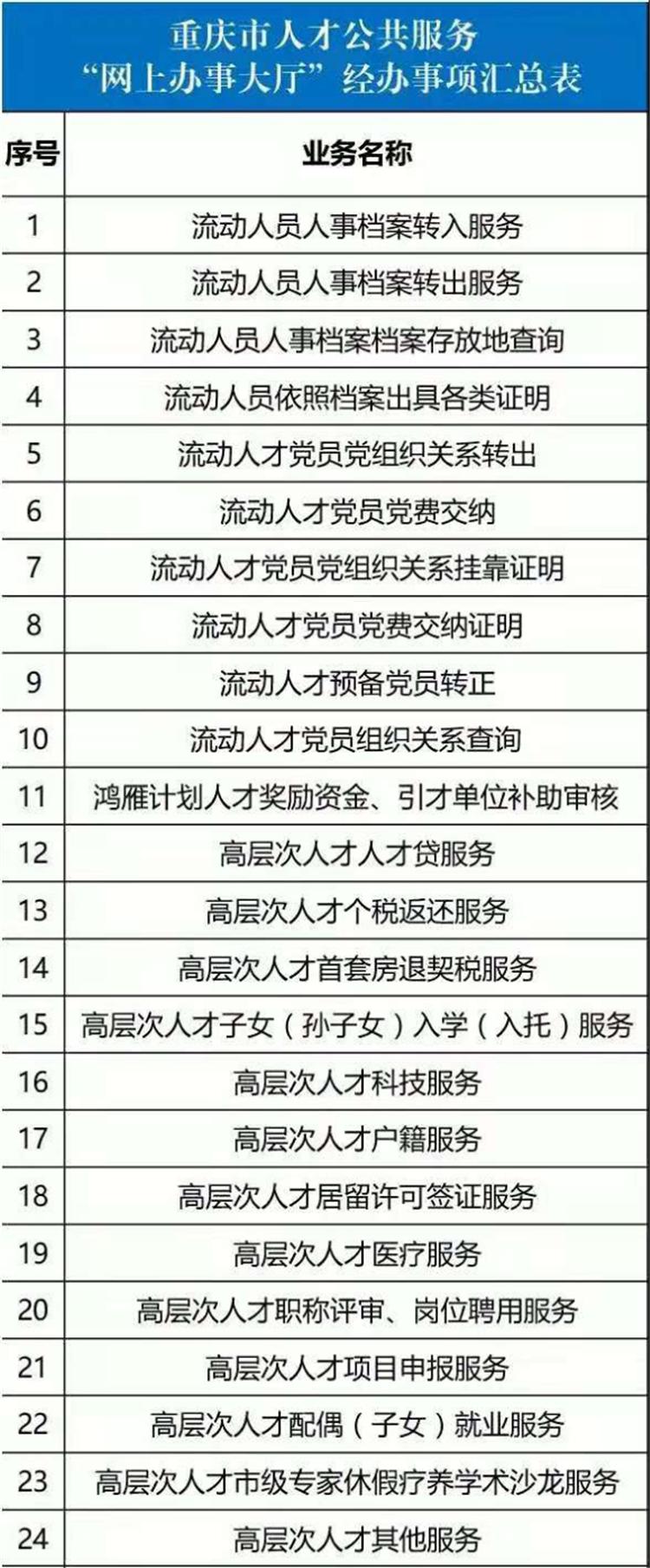 重庆市人才公共服务
“网上办事大厅”经办事项汇总表

| 序号 | 业务名称 |
|---|---|
| 1 | 流动人员人事档案转入服务 |
| 2 | 流动人员人事档案转出服务 |
| 3 | 流动人员人事档案档案存放地查询 |
| 4 | 流动人员依照档案出具各类证明 |
| 5 | 流动人才党员党组织关系转出 |
| 6 | 流动人才党员党费交纳 |
| 7 | 流动人才党员党组织关系挂靠证明 |
| 8 | 流动人才党员党费交纳证明 |
| 9 | 流动人才预备党员转正 |
| 10 | 流动人才党员组织关系查询 |
| 11 | 鸿雁计划人才奖励资金、引才单位补助审核 |
| 12 | 高层次人才人才贷服务 |
| 13 | 高层次人才个税返还服务 |
| 14 | 高层次人才首套房退契税服务 |
| 15 | 高层次人才子女（孙子女）入学（入托）服务 |
| 16 | 高层次人才科技服务 |
| 17 | 高层次人才户籍服务 |
| 18 | 高层次人才居留许可签证服务 |
| 19 | 高层次人才医疗服务 |
| 20 | 高层次人才职称评审、岗位聘用服务 |
| 21 | 高层次人才项目申报服务 |
| 22 | 高层次人才配偶（子女）就业服务 |
| 23 | 高层次人才市级专家休假疗养学术沙龙服务 |
| 24 | 高层次人才其他服务 |